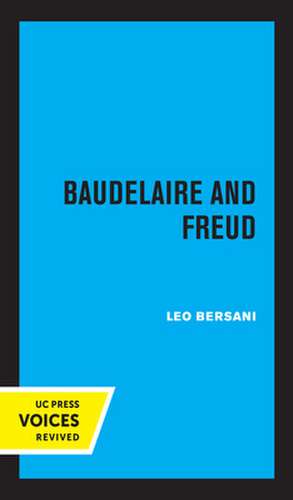 BAUDELAIRE AND FREUD

LEO BERSANI

UC PRESS
VOICES
REVIVED